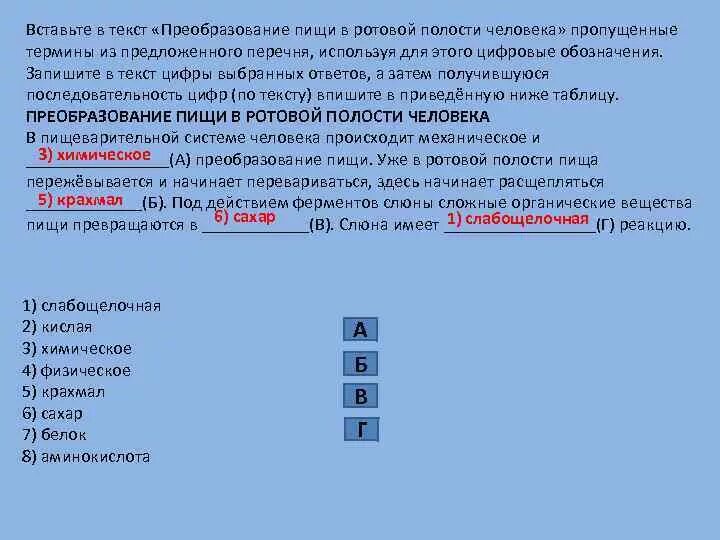 Вставьте в текст «Преобразование пищи в ротовой полости человека» пропущенные термины из предложенного перечня, используя для этого цифровые обозначения. Запишите в текст цифры выбранных ответов, а затем получившуюся последовательность цифр (по тексту) впишите в приведённую ниже таблицу.

ПРЕОБРАЗОВАНИЕ ПИЩИ В РОТОВОЙ ПОЛОСТИ ЧЕЛОВЕКА

В пищеварительной системе человека происходит механическое и 3) химическое (А) преобразование пищи. Уже в ротовой полости пища пережёвывается и начинает перевариваться, здесь начинает расщепляться 5) крахмал (Б). Под действием ферментов слюны сложные органические вещества пищи превращаются в 6) сахар (В). Слюна имеет 1) слабощелочная (Г) реакцию.

1) слабощелочная
2) кислая
3) химическое
4) физическое
5) крахмал
6) сахар
7) белок
8) аминокислота

А
Б
В
Г